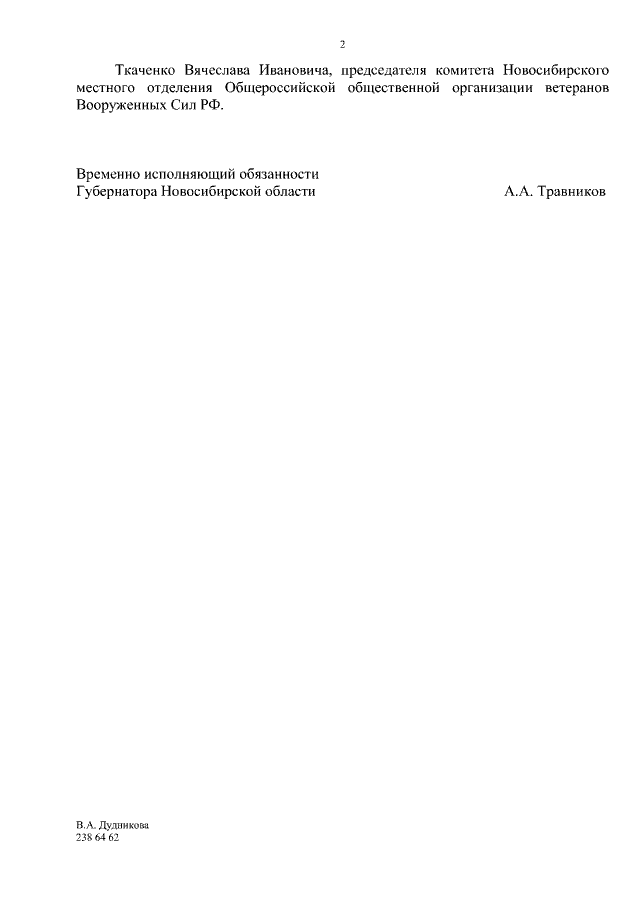 2

Ткаченко Вячеслава Ивановича, председателя комитета Новосибирского местного отделения Общероссийской общественной организации ветеранов Вооруженных Сил РФ.

Временно исполняющий обязанности
Губернатора Новосибирской области А.А. Травников

В.А. Дудникова
238 64 62